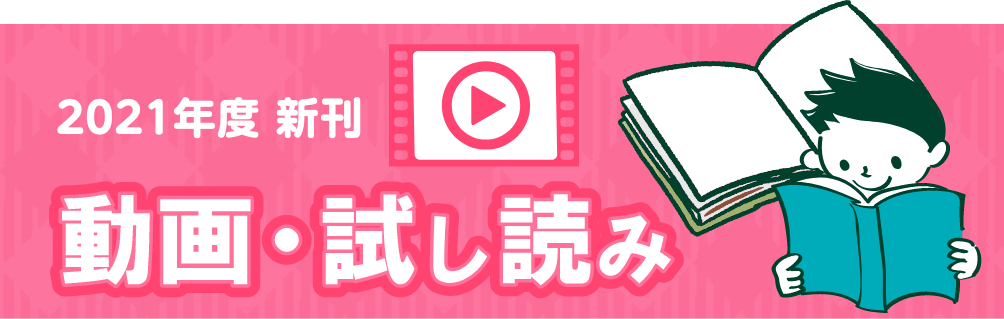 2021年度 新刊

動画・試し読み